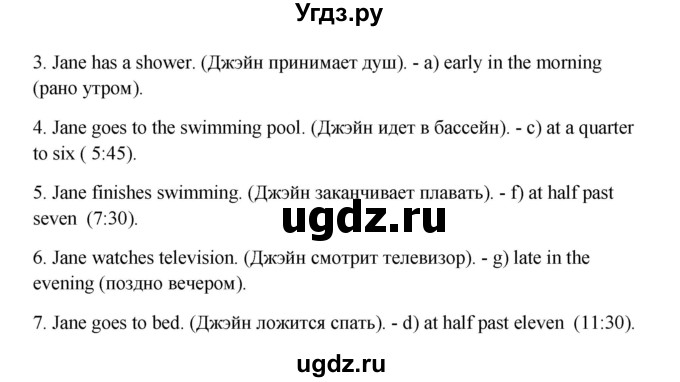 Угдз.ру

3. Jane has a shower. (Джэйн принимает душ). - a) early in the morning (рано утром).

4. Jane goes to the swimming pool. (Джэйн идет в бассейн). - c) at a quarter to six ( 5:45).

5. Jane finishes swimming. (Джэйн заканчивает плавать). - f) at half past seven (7:30).

ugdz.ru

6. Jane watches television. (Джэйн смотрит телевизор). - g) late in the evening (поздно вечером).

7. Jane goes to bed. (Джэйн ложится спать). - d) at half past eleven (11:30).

ugdz.ru